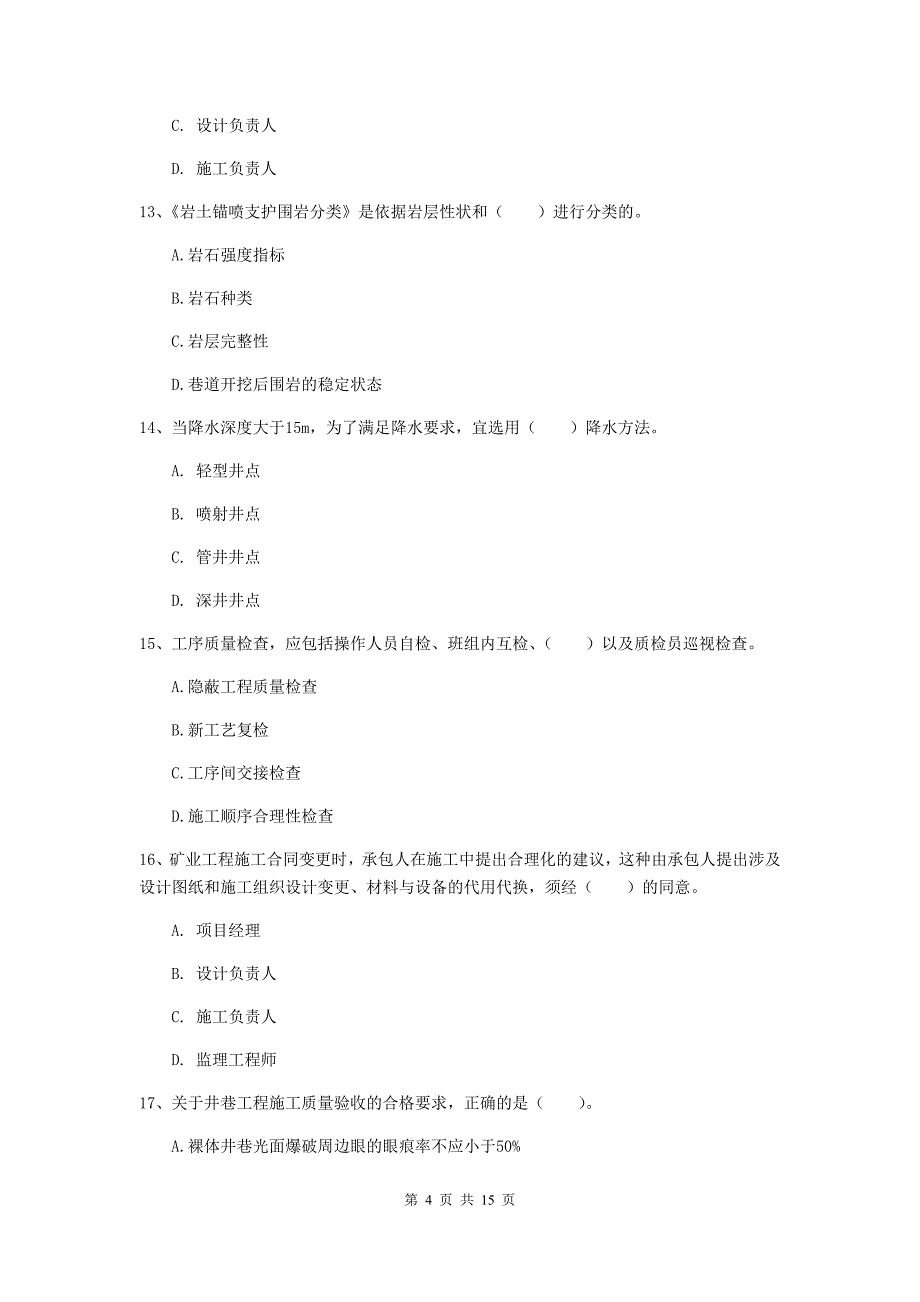 C. 设计负责人

D. 施工负责人

13、《岩土锚喷支护围岩分类》是依据岩层性状和（　　）进行分类的。

A.岩石强度指标

B.岩石种类

C.岩层完整性

D.巷道开挖后围岩的稳定状态

14、当降水深度大于15m，为了满足降水要求，宜选用（　　）降水方法。

A. 轻型井点

B. 喷射井点

C. 管井井点

D. 深井井点

15、工序质量检查，应包括操作人员自检、班组内互检、（　　）以及质检员巡视检查。

A.隐蔽工程质量检查

B.新工艺复检

C.工序间交接检查

D.施工顺序合理性检查

16、矿业工程施工合同变更时，承包人在施工中提出合理化的建议，这种由承包人提出涉及设计图纸和施工组织设计变更、材料与设备的代用代换，须经（　　）的同意。

A. 项目经理

B. 设计负责人

C. 施工负责人

D. 监理工程师

17、关于井巷工程施工质量验收的合格要求，正确的是（　　）。

A.裸体井巷光面爆破周边眼的眼痕率不应小于50%

第 4 页 共 15 页